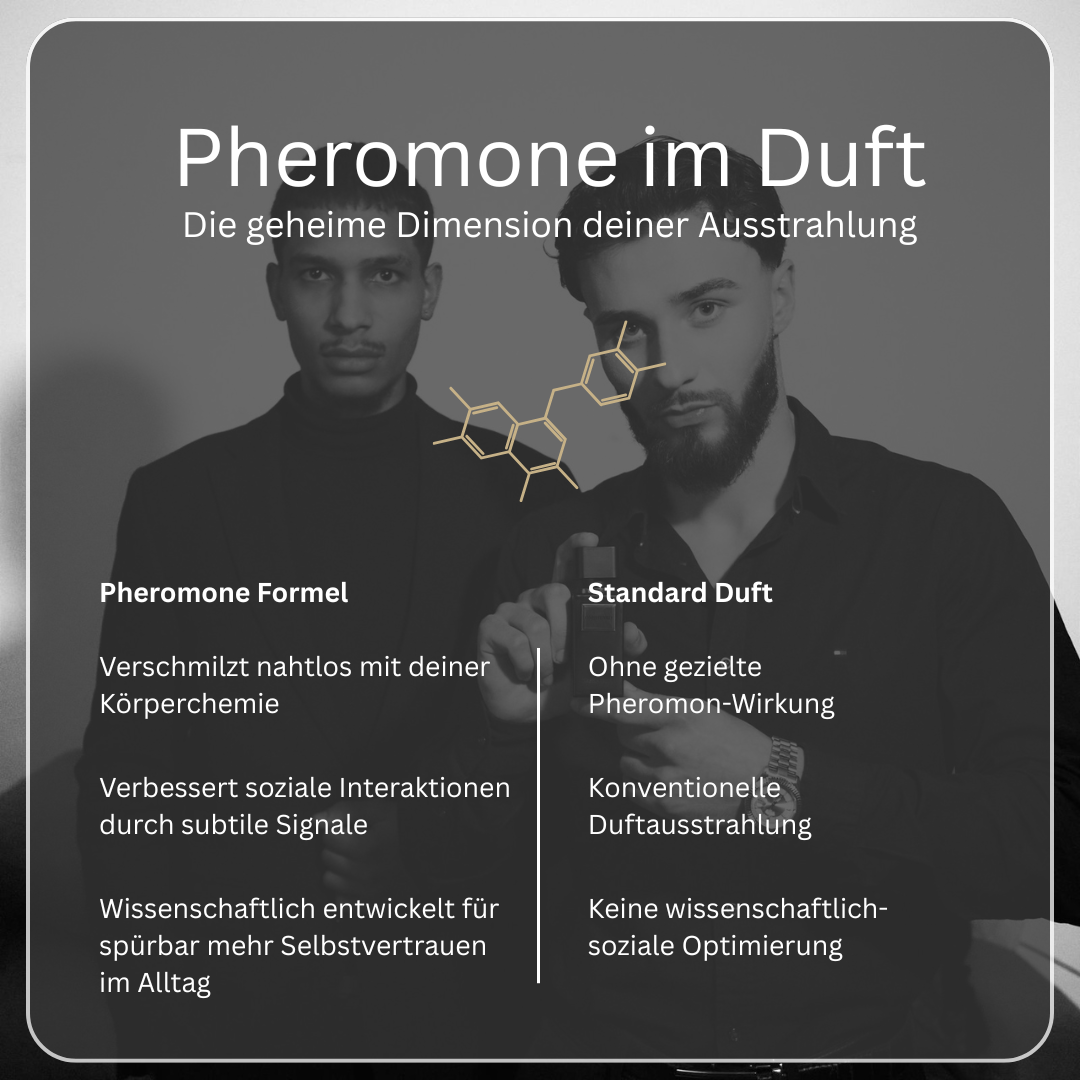 Pheromone im Duft
Die geheime Dimension deiner Ausstrahlung

Pheromone Formel

Verschmilzt nahtlos mit deiner Körperchemie

Verbessert soziale Interaktionen durch subtile Signale

Wissenschaftlich entwickelt für spürbar mehr Selbstvertrauen im Alltag

Standard Duft

Ohne gezielte Pheromon-Wirkung

Konventionelle Duftausstrahlung

Keine wissenschaftlich-soziale Optimierung